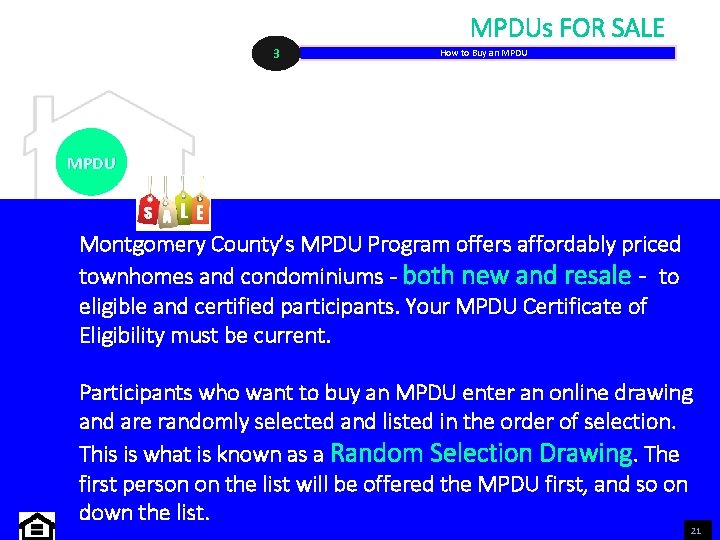 MPDUs FOR SALE

3

How to Buy an MPDU

MPDU

SALE

Montgomery County's MPDU Program offers affordably priced townhomes and condominiums - both new and resale - to eligible and certified participants. Your MPDU Certificate of Eligibility must be current.

Participants who want to buy an MPDU enter an online drawing and are randomly selected and listed in the order of selection. This is what is known as a Random Selection Drawing. The first person on the list will be offered the MPDU first, and so on down the list.

21